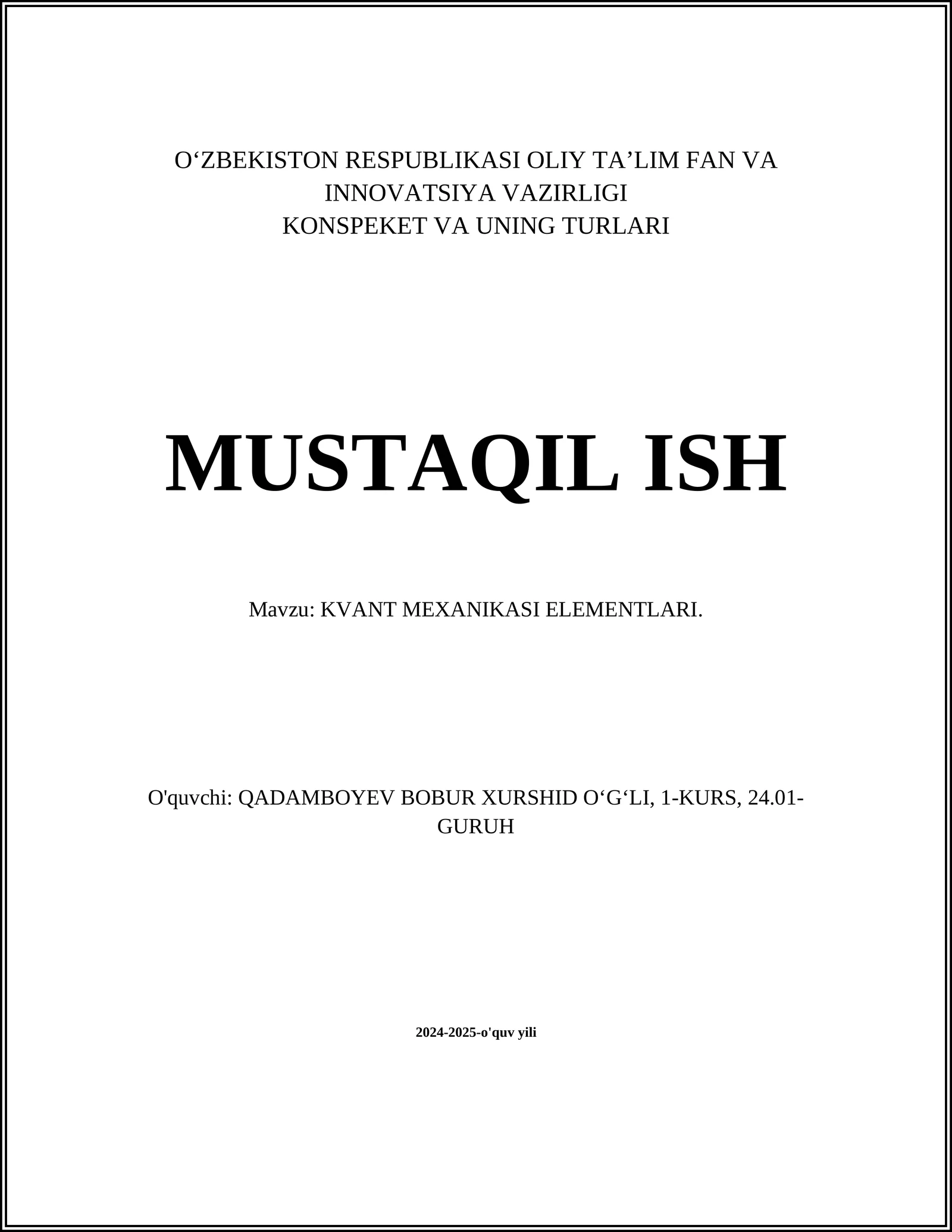 O‘ZBEKISTON RESPUBLIKASI OLIY TA’LIM FAN VA INNOVATSIYA VAZIRLIGI
KONSPEKET VA UNING TURLARI

MUSTAQIL ISH

Mavzu: KVANT MEXANIKASI ELEMENTLARI.

O'quvchi: QADAMBOYEV BOBUR XURSHID O‘G‘LI, 1-KURS, 24.01-GURUH

2024-2025-o'quv yili